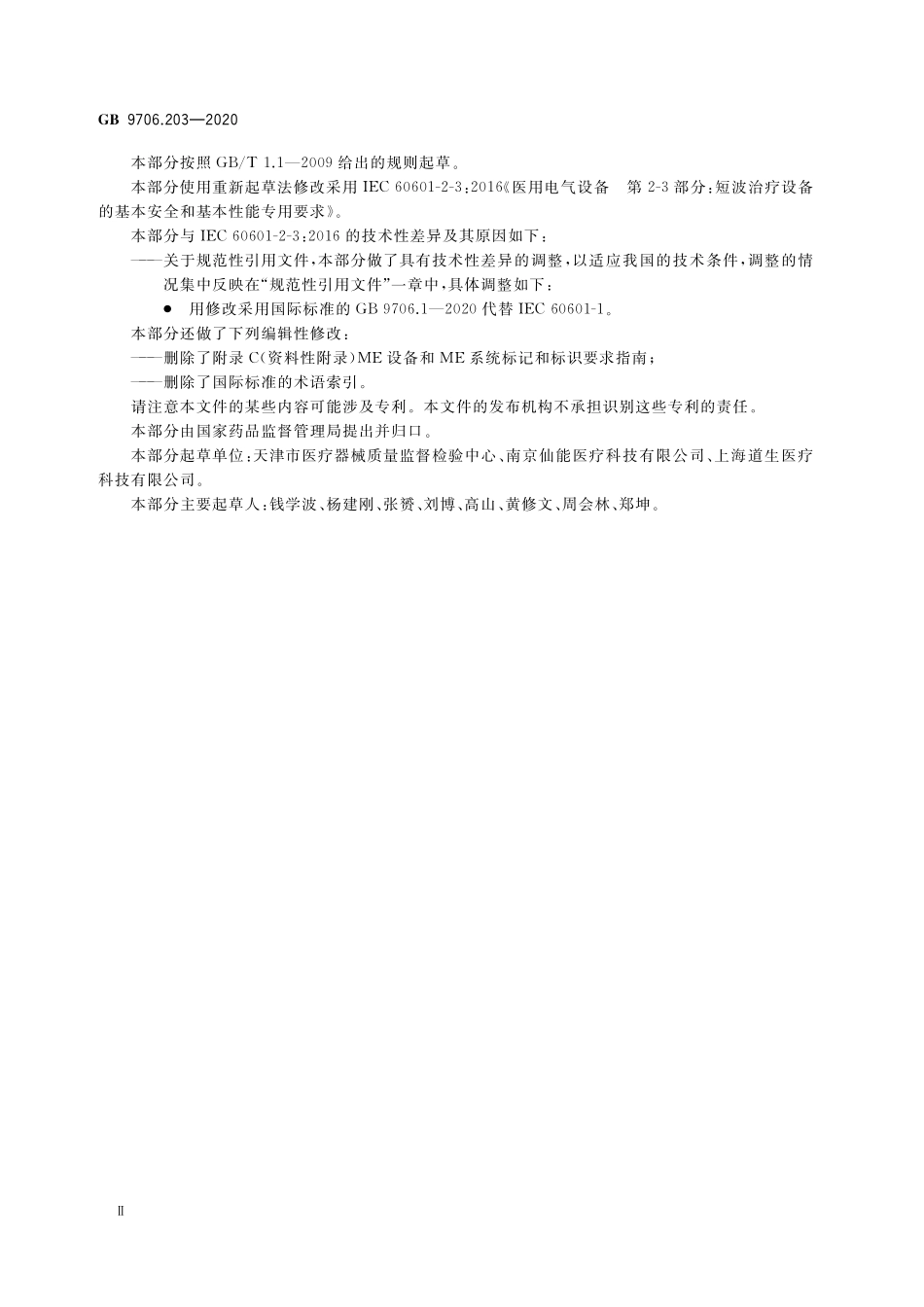 GB 9706.203—2020

本部分按照 GB/T 1.1—2009 给出的规则起草。

本部分使用重新起草法修改采用 IEC 60601-2-3:2016《医用电气设备　第 2-3 部分:短波治疗设备的基本安全和基本性能专用要求》。

本部分与 IEC 60601-2-3:2016 的技术性差异及其原因如下:

——关于规范性引用文件,本部分做了具有技术性差异的调整,以适应我国的技术条件,调整的情况集中反映在“规范性引用文件”一章中,具体调整如下:

● 用修改采用国际标准的 GB 9706.1—2020 代替 IEC 60601-1。

本部分还做了下列编辑性修改:

——删除了附录 C(资料性附录)ME 设备和 ME 系统标记和标识要求指南;

——删除了国际标准的术语索引。

请注意本文件的某些内容可能涉及专利。本文件的发布机构不承担识别这些专利的责任。

本部分由国家药品监督管理局提出并归口。

本部分起草单位:天津市医疗器械质量监督检验中心、南京仙能医疗科技有限公司、上海道生医疗科技有限公司。

本部分主要起草人:钱学波、杨建刚、张赟、刘博、高山、黄修文、周会林、郑坤。

Ⅱ